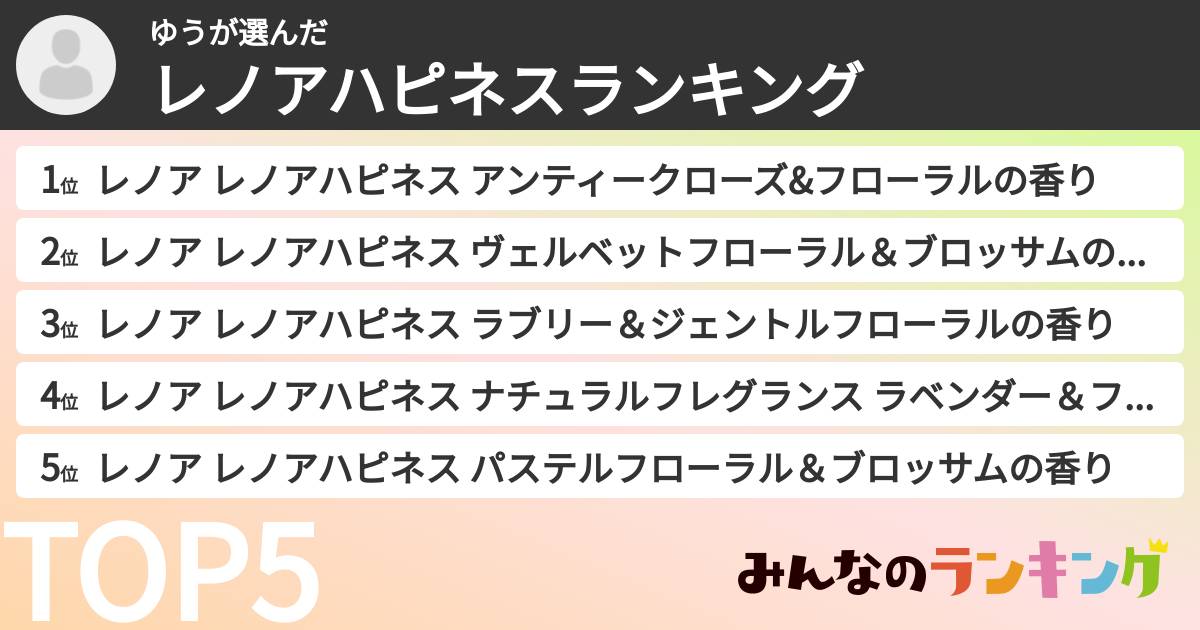 ゆうが選んだ
レノアハピネスランキング

1位 レノア レノアハピネス アンティークローズ&フローラルの香り

2位 レノア レノアハピネス ヴェルベットフローラル＆ブロッサムの...

3位 レノア レノアハピネス ラブリー＆ジェントルフローラルの香り

4位 レノア レノアハピネス ナチュラルフレグランス ラベンダー＆フ...

5位 レノア レノアハピネス パステルフローラル＆ブロッサムの香り

TOP5

みんなのランキング